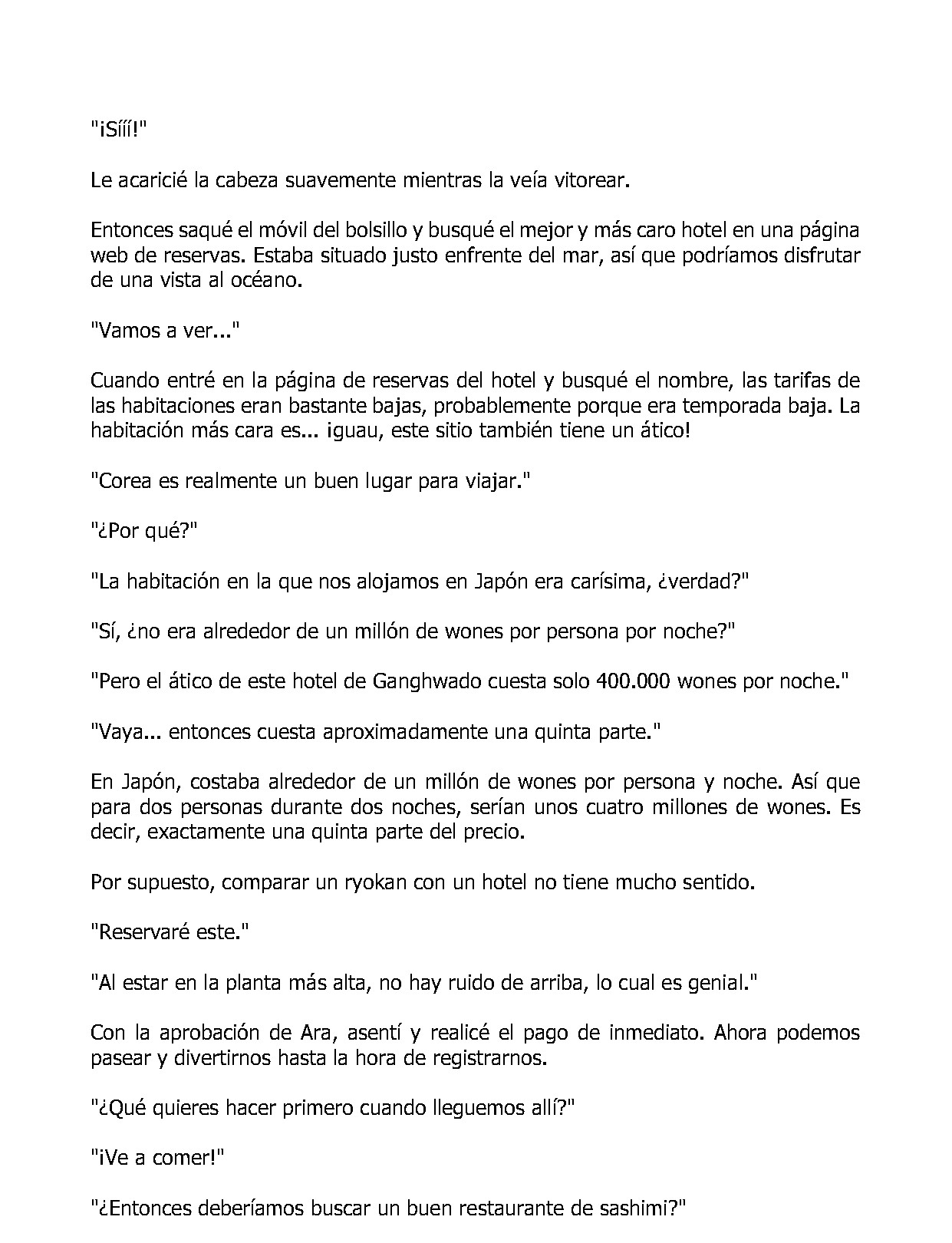 "¡Sííí!"

Le acaricié la cabeza suavemente mientras la veía vitorear.

Entonces saqué el móvil del bolsillo y busqué el mejor y más caro hotel en una página web de reservas. Estaba situado justo enfrente del mar, así que podríamos disfrutar de una vista al océano.

"Vamos a ver..."

Cuando entré en la página de reservas del hotel y busqué el nombre, las tarifas de las habitaciones eran bastante bajas, probablemente porque era temporada baja. La habitación más cara es... ¡guau, este sitio también tiene un ático!

"Corea es realmente un buen lugar para viajar."

"¿Por qué?"

"La habitación en la que nos alojamos en Japón era carísima, ¿verdad?"

"Sí, ¿no era alrededor de un millón de wones por persona por noche?"

"Pero el ático de este hotel de Ganghwado cuesta solo 400.000 wones por noche."

"Vaya... entonces cuesta aproximadamente una quinta parte."

En Japón, costaba alrededor de un millón de wones por persona y noche. Así que para dos personas durante dos noches, serían unos cuatro millones de wones. Es decir, exactamente una quinta parte del precio.

Por supuesto, comparar un ryokan con un hotel no tiene mucho sentido.

"Reservaré este."

"Al estar en la planta más alta, no hay ruido de arriba, lo cual es genial."

Con la aprobación de Ara, asentí y realicé el pago de inmediato. Ahora podemos pasear y divertirnos hasta la hora de registrarnos.

"¿Qué quieres hacer primero cuando lleguemos allí?"

"¡Ve a comer!"

"¿Entonces deberíamos buscar un buen restaurante de sashimi?"